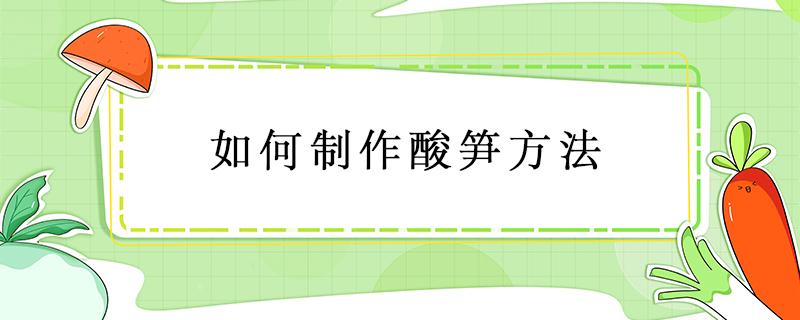 如何制作酸笋方法